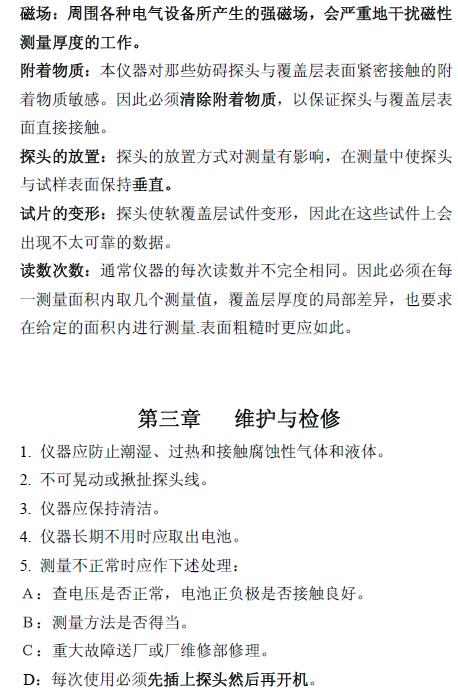 磁场：周围各种电气设备所产生的强磁场，会严重地干扰磁性测量厚度的工作。

附着物质：本仪器对那些妨碍探头与覆盖层表面紧密接触的附着物质敏感。因此必须清除附着物质，以保证探头与覆盖层表面直接接触。

探头的放置：探头的放置方式对测量有影响，在测量中使探头与试样表面保持垂直。

试片的变形：探头使软覆盖层试件变形，因此在这些试件上会出现不太可靠的数据。

读数次数：通常仪器的每次读数并不完全相同。因此必须在每一测量面积内取几个测量值，覆盖层厚度的局部差异，也要求在给定的面积内进行测量.表面粗糙时更应如此。

第三章　维护与检修

1. 仪器应防止潮湿、过热和接触腐蚀性气体和液体。

2. 不可晃动或揪扯探头线。

3. 仪器应保持清洁。

4. 仪器长期不用时应取出电池。

5. 测量不正常时应作下述处理：

A：查电压是否正常，电池正负极是否接触良好。

B：测量方法是否得当。

C：重大故障送厂或厂维修部修理。

D：每次使用必须先插上探头然后再开机。